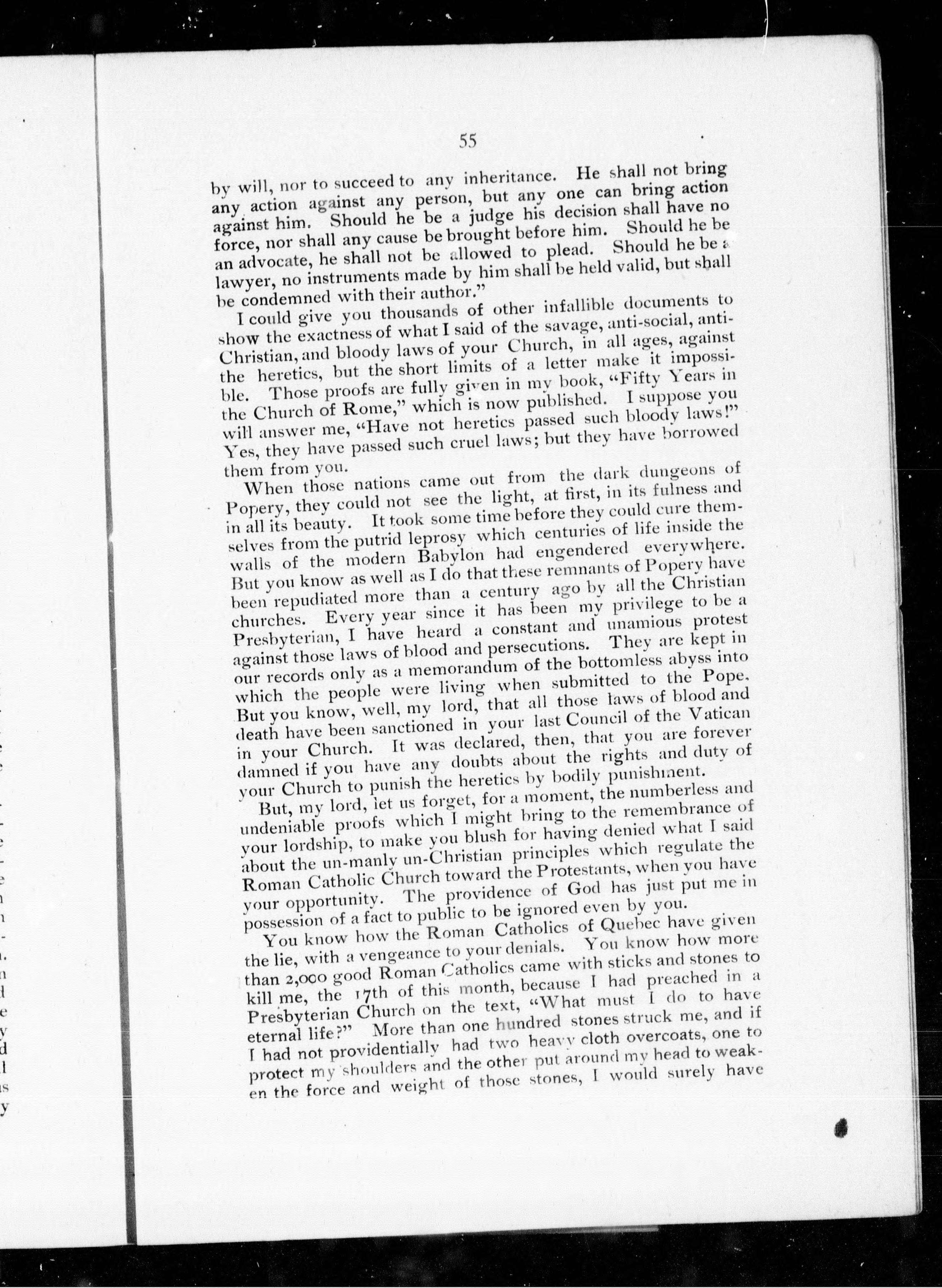 55

by will, nor to succeed to any inheritance. He shall not bring any action against any person, but any one can bring action against him. Should he be a judge his decision shall have no force, nor shall any cause be brought before him. Should he be an advocate, he shall not be allowed to plead. Should he be a lawyer, no instruments made by him shall be held valid, but shall be condemned with their author."

I could give you thousands of other infallible documents to show the exactness of what I said of the savage, anti-social, anti-Christian, and bloody laws of your Church, in all ages, against the heretics, but the short limits of a letter make it impossible. Those proofs are fully given in my book, "Fifty Years in the Church of Rome," which is now published. I suppose you will answer me, "Have not heretics passed such bloody laws!" Yes, they have passed such cruel laws; but they have borrowed them from you.

When those nations came out from the dark dungeons of Popery, they could not see the light, at first, in its fulness and in all its beauty. It took some time before they could cure themselves from the putrid leprosy which centuries of life inside the walls of the modern Babylon had engendered everywhere. But you know as well as I do that these remnants of Popery have been repudiated more than a century ago by all the Christian churches. Every year since it has been my privilege to be a Presbyterian, I have heard a constant and unamious protest against those laws of blood and persecutions. They are kept in our records only as a memorandum of the bottomless abyss into which the people were living when submitted to the Pope. But you know, well, my lord, that all those laws of blood and death have been sanctioned in your last Council of the Vatican in your Church. It was declared, then, that you are forever damned if you have any doubts about the rights and duty of your Church to punish the heretics by bodily punishment.

But, my lord, let us forget, for a moment, the numberless and undeniable proofs which I might bring to the remembrance of your lordship, to make you blush for having denied what I said about the un-manly un-Christian principles which regulate the Roman Catholic Church toward the Protestants, when you have your opportunity. The providence of God has just put me in possession of a fact to public to be ignored even by you.

You know how the Roman Catholics of Quebec have given the lie, with a vengeance to your denials. You know how more than 2,000 good Roman Catholics came with sticks and stones to kill me, the 17th of this month, because I had preached in a Presbyterian Church on the text, "What must I do to have eternal life?" More than one hundred stones struck me, and if I had not providentially had two heavy cloth overcoats, one to protect my shoulders and the other put around my head to weaken the force and weight of those stones, I would surely have